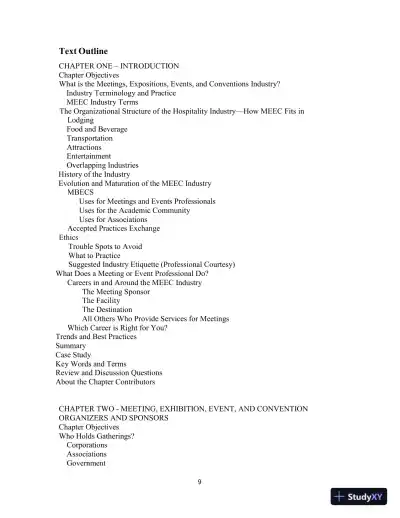 Text Outline

CHAPTER ONE – INTRODUCTION
Chapter Objectives
What is the Meetings, Expositions, Events, and Conventions Industry?
Industry Terminology and Practice
MEEC Industry Terms
The Organizational Structure of the Hospitality Industry—How MEEC Fits in
Lodging
Food and Beverage
Transportation
Attractions
Entertainment
Overlapping Industries
History of the Industry
Evolution and Maturation of the MEEC Industry
MBECS
Uses for Meetings and Events Professionals
Uses for the Academic Community
Uses for Associations
Accepted Practices Exchange
Ethics
Trouble Spots to Avoid
What to Practice
Suggested Industry Etiquette (Professional Courtesy)
What Does a Meeting or Event Professional Do?
Careers in and Around the MEEC Industry
The Meeting Sponsor
The Facility
The Destination
All Others Who Provide Services for Meetings
Which Career is Right for You?
Trends and Best Practices
Summary
Case Study
Key Words and Terms
Review and Discussion Questions
About the Chapter Contributors

CHAPTER TWO - MEETING, EXHIBITION, EVENT, AND CONVENTION ORGANIZERS AND SPONSORS
Chapter Objectives
Who Holds Gatherings?
Corporations
Associations
Government

9

StudyXY